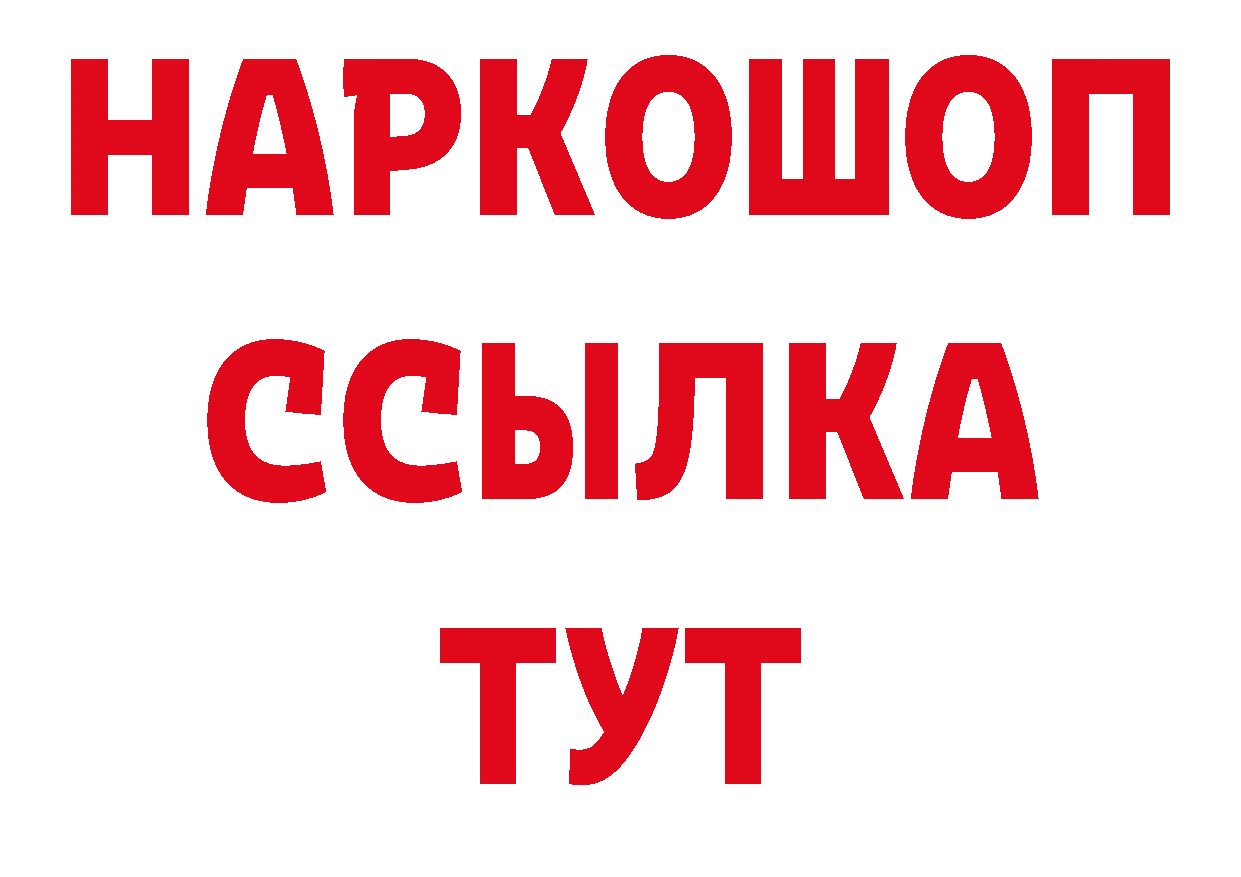 НАРКОШОП
ССЫЛКА
ТУТ